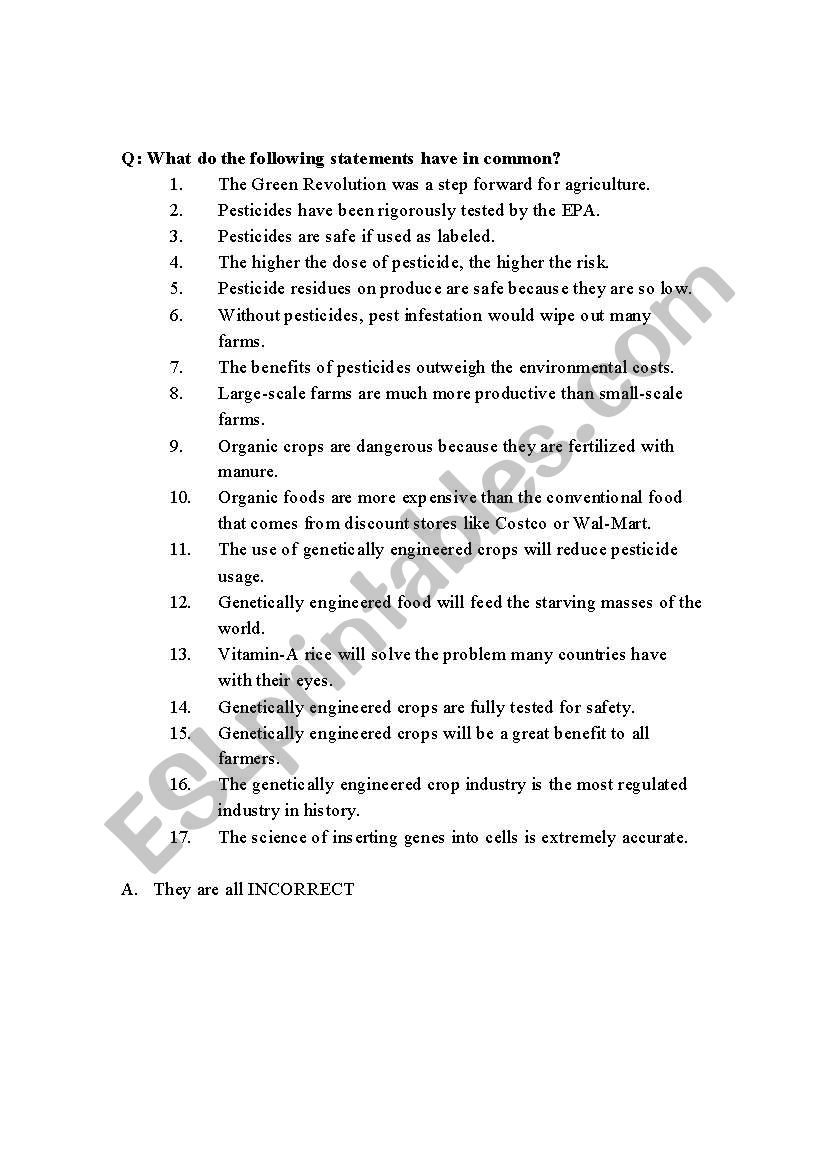 Q: What do the following statements have in common?

1. The Green Revolution was a step forward for agriculture.
2. Pesticides have been rigorously tested by the EPA.
3. Pesticides are safe if used as labeled.
4. The higher the dose of pesticide, the higher the risk.
5. Pesticide residues on produce are safe because they are so low.
6. Without pesticides, pest infestation would wipe out many farms.
7. The benefits of pesticides outweigh the environmental costs.
8. Large-scale farms are much more productive than small-scale farms.
9. Organic crops are dangerous because they are fertilized with manure.
10. Organic foods are more expensive than the conventional food that comes from discount stores like Costco or Wal-Mart.
11. The use of genetically engineered crops will reduce pesticide usage.
12. Genetically engineered food will feed the starving masses of the world.
13. Vitamin-A rice will solve the problem many countries have with their eyes.
14. Genetically engineered crops are fully tested for safety.
15. Genetically engineered crops will be a great benefit to all farmers.
16. The genetically engineered crop industry is the most regulated industry in history.
17. The science of inserting genes into cells is extremely accurate.

A. They are all INCORRECT

ESLprintables.com